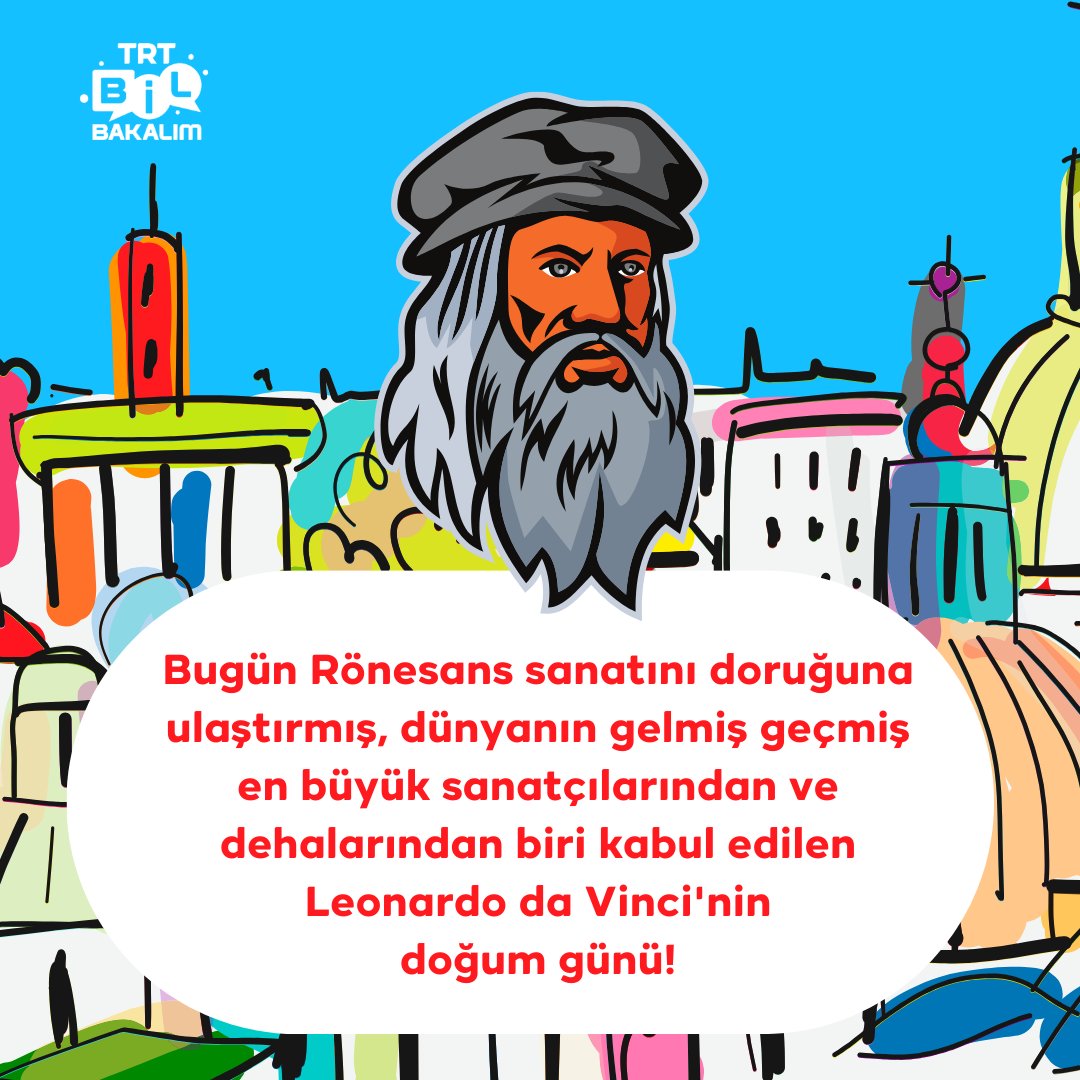 TRT BİL BAKALIM

Bugün Rönesans sanatını doruğuna ulaştırmış, dünyanın gelmiş geçmiş en büyük sanatçılarından ve dehalarından biri kabul edilen Leonardo da Vinci'nin doğum günü!